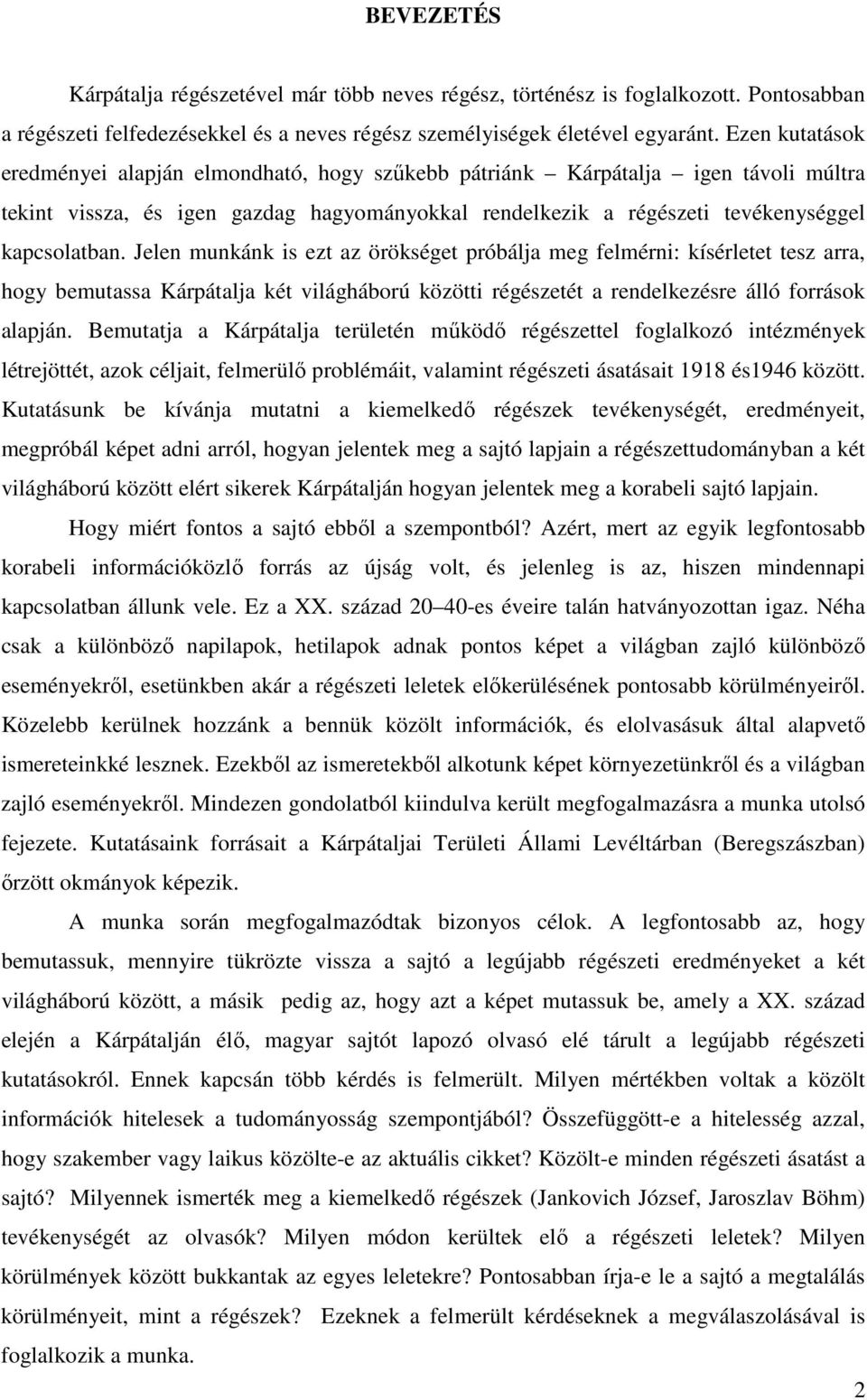 BEVEZETÉS

Kárpátalja régészetével már több neves régész, történész is foglalkozott. Pontosabban a régészeti felfedezésekkel és a neves régész személyiségek életével egyaránt. Ezen kutatások eredményei alapján elmondható, hogy szűkebb pátriánk – Kárpátalja – igen távoli múltra tekint vissza, és igen gazdag hagyományokkal rendelkezik a régészeti tevékenységgel kapcsolatban. Jelen munkánk is ezt az örökséget próbálja meg felmérni: kísérletet tesz arra, hogy bemutassa Kárpátalja két világháború közötti régészetét a rendelkezésre álló források alapján. Bemutatja a Kárpátalja területén működő régészettel foglalkozó intézmények létrejöttét, azok céljait, felmerülő problémáit, valamint régészeti ásatásait 1918 és1946 között. Kutatásunk be kívánja mutatni a kiemelkedő régészek tevékenységét, eredményeit, megpróbál képet adni arról, hogyan jelentek meg a sajtó lapjain a régészettudományban a két világháború között elért sikerek Kárpátalján hogyan jelentek meg a korabeli sajtó lapjain.

Hogy miért fontos a sajtó ebből a szempontból? Azért, mert az egyik legfontosabb korabeli információközlő forrás az újság volt, és jelenleg is az, hiszen mindennapi kapcsolatban állunk vele. Ez a XX. század 20–40-es éveire talán hatványozottan igaz. Néha csak a különböző napilapok, hetilapok adnak pontos képet a világban zajló különböző eseményekről, esetünkben akár a régészeti leletek előkerülésének pontosabb körülményeiről. Közelebb kerülnek hozzánk a bennük közölt információk, és elolvasásuk által alapvető ismereteinkké lesznek. Ezekből az ismeretekből alkotunk képet környezetünkről és a világban zajló eseményekről. Mindezen gondolatból kiindulva került megfogalmazásra a munka utolsó fejezete. Kutatásaink forrásait a Kárpátaljai Területi Állami Levéltárban (Beregszászban) őrzött okmányok képezik.

A munka során megfogalmazódtak bizonyos célok. A legfontosabb az, hogy bemutassuk, mennyire tükrözte vissza a sajtó a legújabb régészeti eredményeket a két világháború között, a másik pedig az, hogy azt a képet mutassuk be, amely a XX. század elején a Kárpátalján élő, magyar sajtót lapozó olvasó elé tárult a legújabb régészeti kutatásokról. Ennek kapcsán több kérdés is felmerült. Milyen mértékben voltak a közölt információk hitelesek a tudományosság szempontjából? Összefüggött-e a hitelesség azzal, hogy szakember vagy laikus közölte-e az aktuális cikket? Közölt-e minden régészeti ásatást a sajtó? Milyennek ismerték meg a kiemelkedő régészek (Jankovich József, Jaroszlav Böhm) tevékenységét az olvasók? Milyen módon kerültek elő a régészeti leletek? Milyen körülmények között bukkantak az egyes leletekre? Pontosabban írja-e le a sajtó a megtalálás körülményeit, mint a régészek? Ezeknek a felmerült kérdéseknek a megválaszolásával is foglalkozik a munka.

2